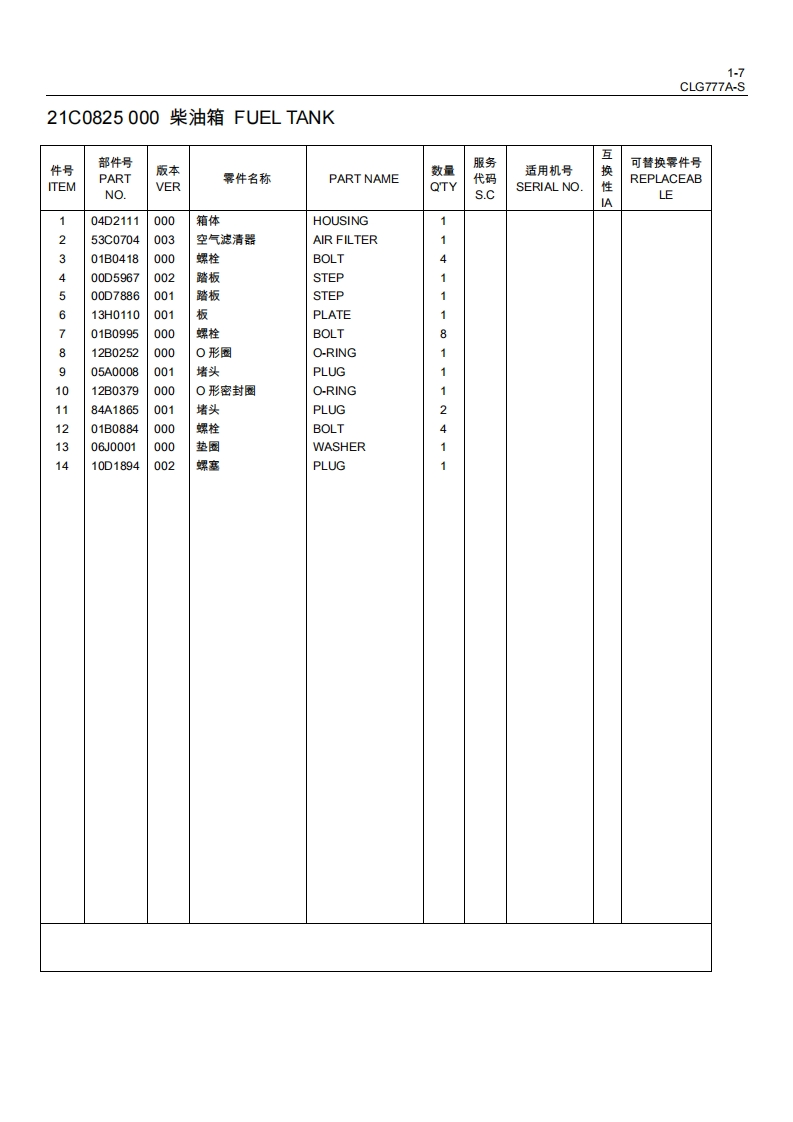 1-7
CLG777A-S

21C0825 000 柴油箱 FUEL TANK

| 件号 ITEM | 部件号 PART NO. | 版本 VER | 零件名称 | PART NAME | 数量 Q'TY | 服务代码 S.C | 适用机号 SERIAL NO. | 互换性 IA | 可替换零件号 REPLACEABLE |
|---|---|---|---|---|---|---|---|---|---|
| 1 | 04D2111 | 000 | 箱体 | HOUSING | 1 | | | | |
| 2 | 53C0704 | 003 | 空气滤清器 | AIR FILTER | 1 | | | | |
| 3 | 01B0418 | 000 | 螺栓 | BOLT | 4 | | | | |
| 4 | 00D5967 | 002 | 踏板 | STEP | 1 | | | | |
| 5 | 00D7886 | 001 | 踏板 | STEP | 1 | | | | |
| 6 | 13H0110 | 001 | 板 | PLATE | 1 | | | | |
| 7 | 01B0995 | 000 | 螺栓 | BOLT | 8 | | | | |
| 8 | 12B0252 | 000 | O 形圈 | O-RING | 1 | | | | |
| 9 | 05A0008 | 001 | 堵头 | PLUG | 1 | | | | |
| 10 | 12B0379 | 000 | O 形密封圈 | O-RING | 1 | | | | |
| 11 | 84A1865 | 001 | 堵头 | PLUG | 2 | | | | |
| 12 | 01B0884 | 000 | 螺栓 | BOLT | 4 | | | | |
| 13 | 06J0001 | 000 | 垫圈 | WASHER | 1 | | | | |
| 14 | 10D1894 | 002 | 螺塞 | PLUG | 1 | | | | |